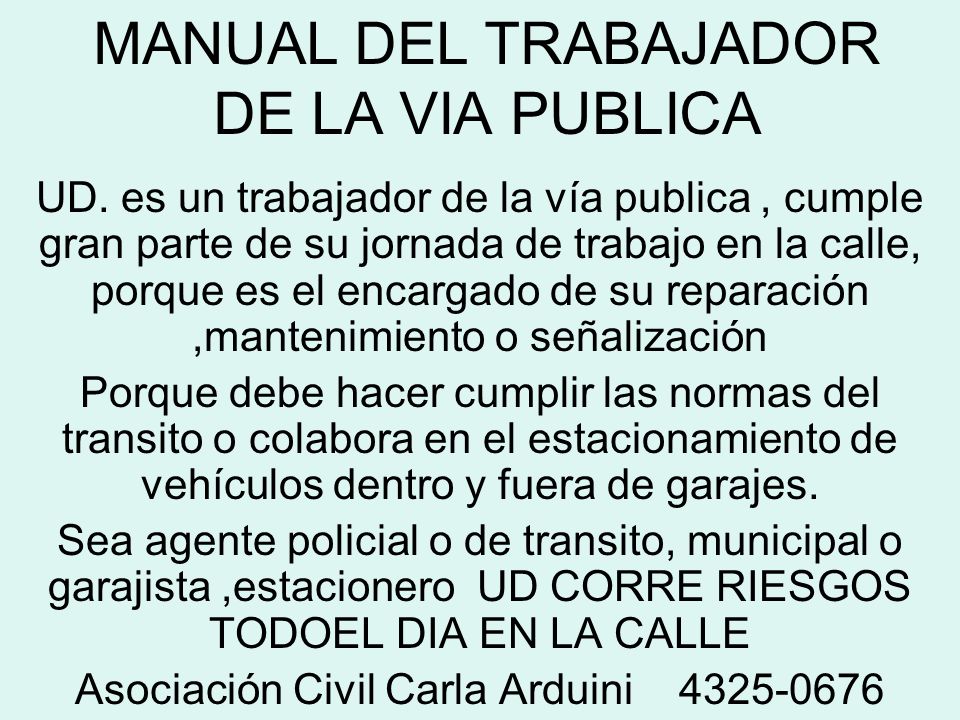 MANUAL DEL TRABAJADOR DE LA VIA PUBLICA

UD. es un trabajador de la vía publica , cumple gran parte de su jornada de trabajo en la calle, porque es el encargado de su reparación ,mantenimiento o señalización

Porque debe hacer cumplir las normas del transito o colabora en el estacionamiento de vehículos dentro y fuera de garajes.

Sea agente policial o de transito, municipal o garajista ,estacionero UD CORRE RIESGOS TODOEL DIA EN LA CALLE

Asociación Civil Carla Arduini 4325-0676